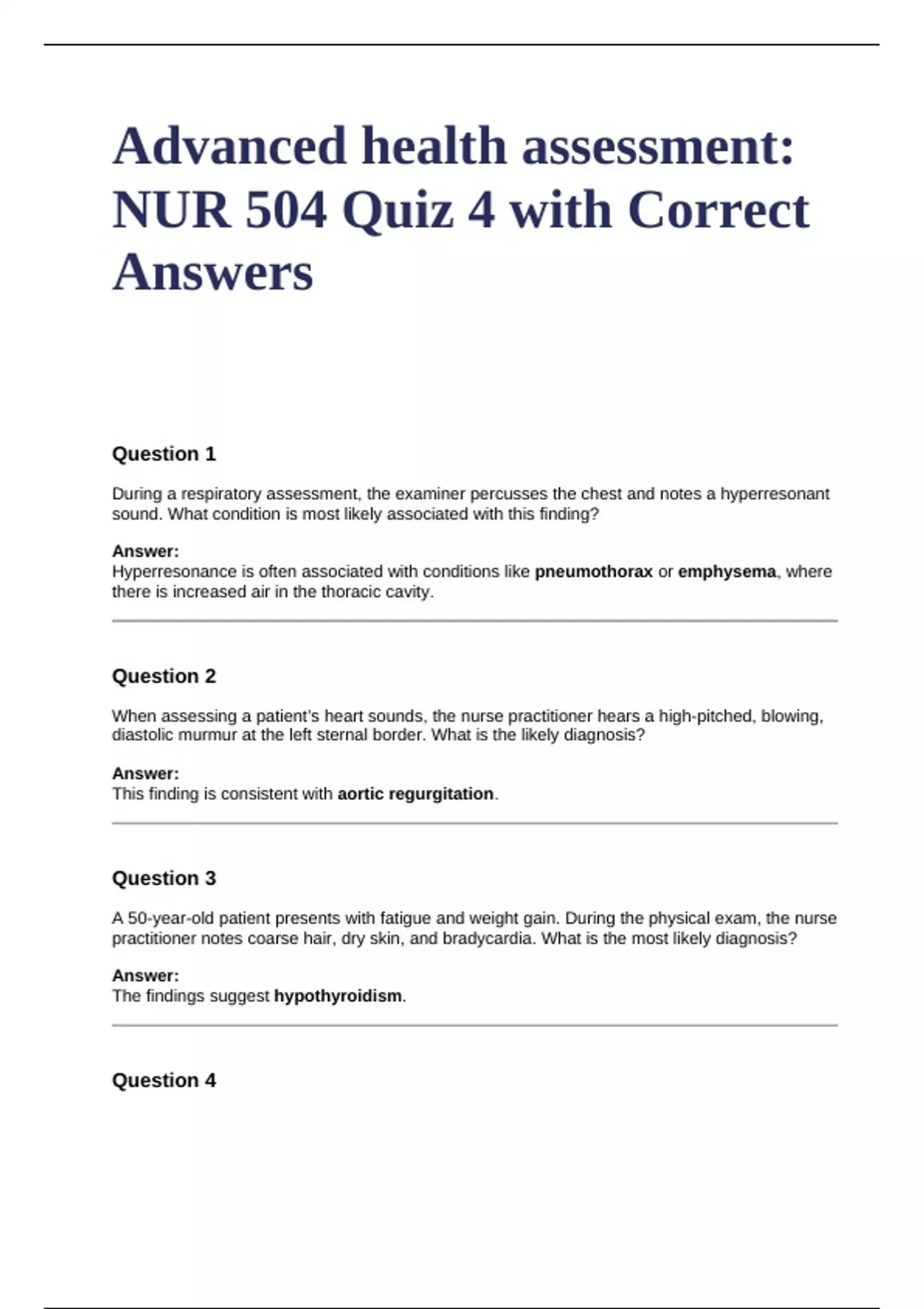 Advanced health assessment: NUR 504 Quiz 4 with Correct Answers

Question 1

During a respiratory assessment, the examiner percusses the chest and notes a hyperresonant sound. What condition is most likely associated with this finding?

Answer:
Hyperresonance is often associated with conditions like pneumothorax or emphysema, where there is increased air in the thoracic cavity.

Question 2

When assessing a patient's heart sounds, the nurse practitioner hears a high-pitched, blowing, diastolic murmur at the left sternal border. What is the likely diagnosis?

Answer:
This finding is consistent with aortic regurgitation.

Question 3

A 50-year-old patient presents with fatigue and weight gain. During the physical exam, the nurse practitioner notes coarse hair, dry skin, and bradycardia. What is the most likely diagnosis?

Answer:
The findings suggest hypothyroidism.

Question 4